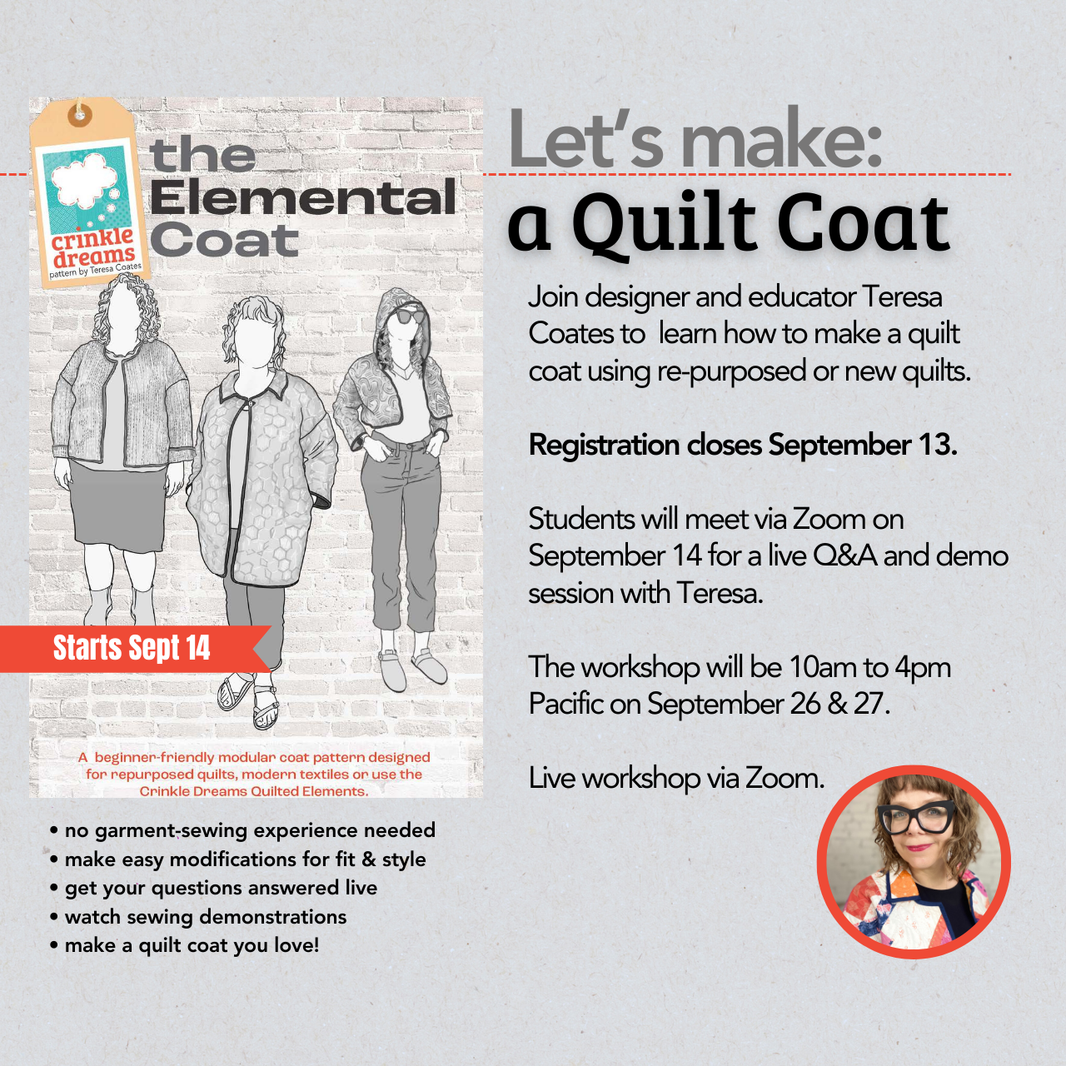 crinkle dreams
pattern by Teresa Coates

the Elemental Coat

Starts Sept 14

A beginner-friendly modular coat pattern designed for repurposed quilts, modern textiles or use the Crinkle Dreams Quilted Elements.

• no garment-sewing experience needed
• make easy modifications for fit & style
• get your questions answered live
• watch sewing demonstrations
• make a quilt coat you love!

Let's make:
a Quilt Coat

Join designer and educator Teresa Coates to learn how to make a quilt coat using re-purposed or new quilts.

Registration closes September 13.

Students will meet via Zoom on September 14 for a live Q&A and demo session with Teresa.

The workshop will be 10am to 4pm Pacific on September 26 & 27.

Live workshop via Zoom.